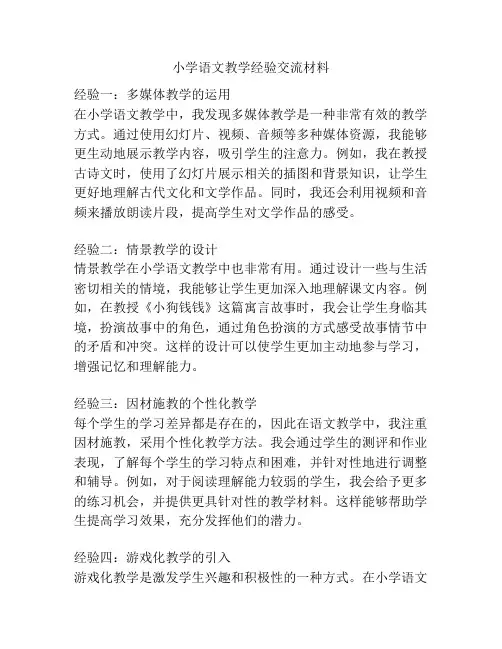 小学语文教学经验交流材料

经验一：多媒体教学的运用
在小学语文教学中，我发现多媒体教学是一种非常有效的教学方式。通过使用幻灯片、视频、音频等多种媒体资源，我能够更生动地展示教学内容，吸引学生的注意力。例如，我在教授古诗文时，使用了幻灯片展示相关的插图和背景知识，让学生更好地理解古代文化和文学作品。同时，我还会利用视频和音频来播放朗读片段，提高学生对文学作品的感受。

经验二：情景教学的设计
情景教学在小学语文教学中也非常有用。通过设计一些与生活密切相关的情境，我能够让学生更加深入地理解课文内容。例如，在教授《小狗钱钱》这篇寓言故事时，我会让学生身临其境，扮演故事中的角色，通过角色扮演的方式感受故事情节中的矛盾和冲突。这样的设计可以使学生更加主动地参与学习，增强记忆和理解能力。

经验三：因材施教的个性化教学
每个学生的学习差异都是存在的，因此在语文教学中，我注重因材施教，采用个性化教学方法。我会通过学生的测评和作业表现，了解每个学生的学习特点和困难，并针对性地进行调整和辅导。例如，对于阅读理解能力较弱的学生，我会给予更多的练习机会，并提供更具针对性的教学材料。这样能够帮助学生提高学习效果，充分发挥他们的潜力。

经验四：游戏化教学的引入
游戏化教学是激发学生兴趣和积极性的一种方式。在小学语文